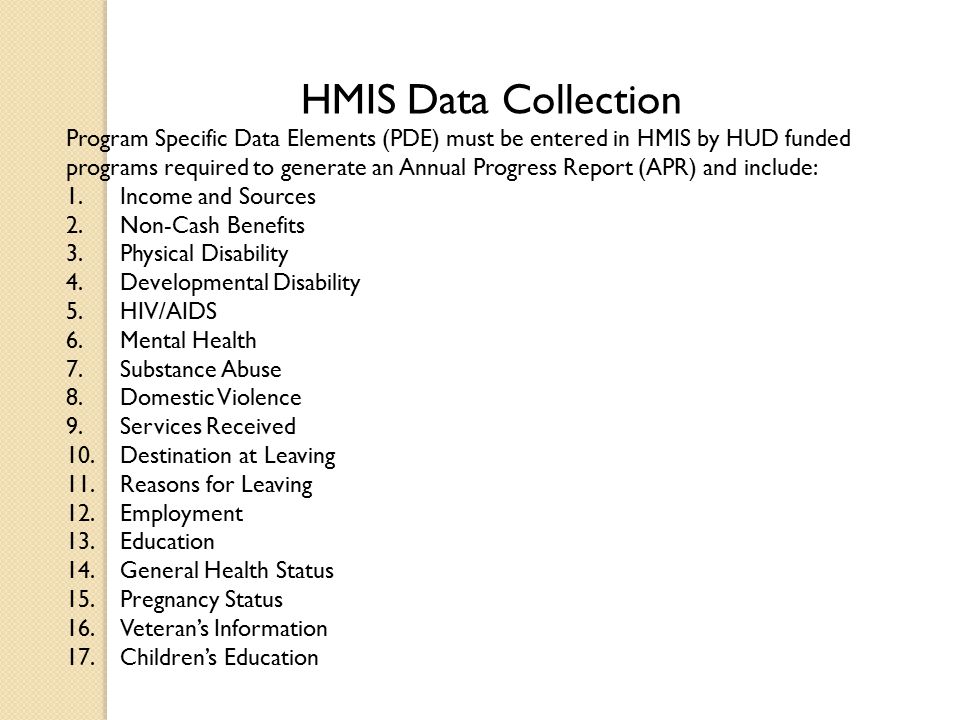 HMIS Data Collection

Program Specific Data Elements (PDE) must be entered in HMIS by HUD funded programs required to generate an Annual Progress Report (APR) and include:

1. Income and Sources
2. Non-Cash Benefits
3. Physical Disability
4. Developmental Disability
5. HIV/AIDS
6. Mental Health
7. Substance Abuse
8. Domestic Violence
9. Services Received
10. Destination at Leaving
11. Reasons for Leaving
12. Employment
13. Education
14. General Health Status
15. Pregnancy Status
16. Veteran's Information
17. Children's Education